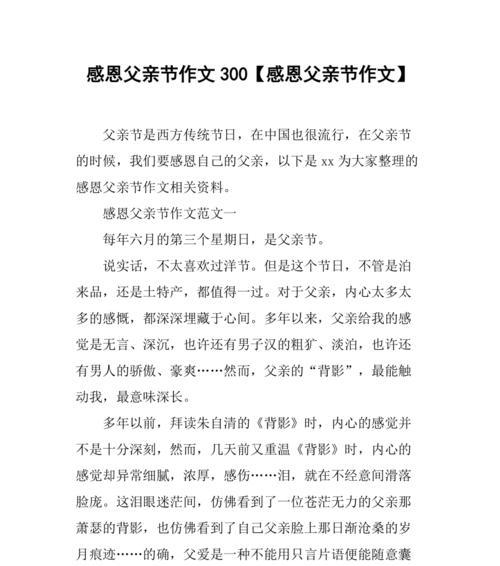 感恩父亲节作文 300【感恩父亲节作文】

父亲节是西方传统节日，在中国也很流行，在父亲节的时候，我们要感恩自己的父亲，以下是 xx 为大家整理的感恩父亲节作文相关资料。

感恩父亲节作文范文一

每年六月的第三个星期日，是父亲节。

说实话，不太喜欢过洋节。但是这个节日，不管是泊来品，还是土特产，都值得一过。对于父亲，内心太多太多的感慨，都深深埋藏于心间。多年以来，父亲给我的感觉是无言、深沉，也许还有男子汉的粗犷、淡泊，也许还有男人的骄傲、豪爽……然而，父亲的“背影”，最能触动我，最意味深长。

多年以前，拜读朱自清的《背影》时，内心的感觉并不是十分深刻，然而，几天前又重温《背影》时，内心的感觉却异常细腻，浓厚，感伤……泪，就在不经意间滑落脸庞。这泪眼迷茫间，仿佛看到了一位苍茫无力的父亲那萧瑟的背影，也仿佛看到了自己父亲脸上那日渐沧桑的岁月痕迹……的确，父爱是一种不能用只言片语便能随意囊